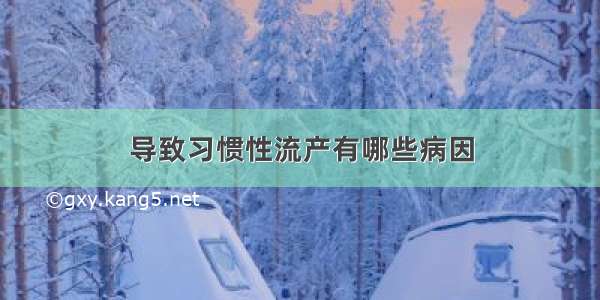 导致习惯性流产有哪些病因

©gxy.kang5.net